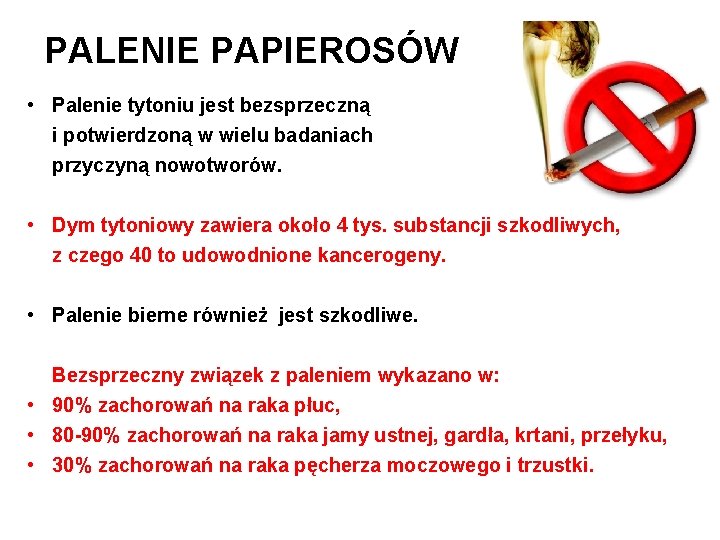 PALENIE PAPIEROSÓW

• Palenie tytoniu jest bezsprzeczną i potwierdzoną w wielu badaniach przyczyną nowotworów.

• Dym tytoniowy zawiera około 4 tys. substancji szkodliwych, z czego 40 to udowodnione kancerogeny.

• Palenie bierne również jest szkodliwe.

Bezsprzeczny związek z paleniem wykazano w:
• 90% zachorowań na raka płuc,
• 80-90% zachorowań na raka jamy ustnej, gardła, krtani, przełyku,
• 30% zachorowań na raka pęcherza moczowego i trzustki.